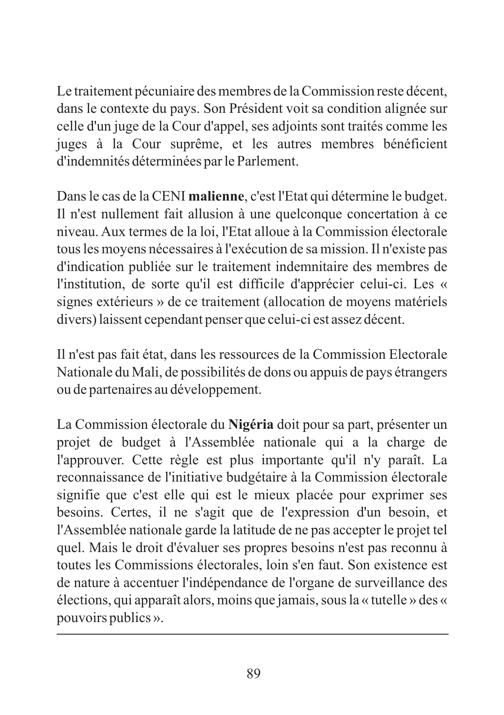 Le traitement pécuniaire des membres de la Commission reste décent, dans le contexte du pays. Son Président voit sa condition alignée sur celle d'un juge de la Cour d'appel, ses adjoints sont traités comme les juges à la Cour suprême, et les autres membres bénéficient d'indemnités déterminées par le Parlement.

Dans le cas de la CENI malienne, c'est l'Etat qui détermine le budget. Il n'est nullement fait allusion à une quelconque concertation à ce niveau. Aux termes de la loi, l'Etat alloue à la Commission électorale tous les moyens nécessaires à l'exécution de sa mission. Il n'existe pas d'indication publiée sur le traitement indemnitaire des membres de l'institution, de sorte qu'il est difficile d'apprécier celui-ci. Les « signes extérieurs » de ce traitement (allocation de moyens matériels divers) laissent cependant penser que celui-ci est assez décent.

Il n'est pas fait état, dans les ressources de la Commission Electorale Nationale du Mali, de possibilités de dons ou appuis de pays étrangers ou de partenaires au développement.

La Commission électorale du Nigéria doit pour sa part, présenter un projet de budget à l'Assemblée nationale qui a la charge de l'approuver. Cette règle est plus importante qu'il n'y paraît. La reconnaissance de l'initiative budgétaire à la Commission électorale signifie que c'est elle qui est le mieux placée pour exprimer ses besoins. Certes, il ne s'agit que de l'expression d'un besoin, et l'Assemblée nationale garde la latitude de ne pas accepter le projet tel quel. Mais le droit d'évaluer ses propres besoins n'est pas reconnu à toutes les Commissions électorales, loin s'en faut. Son existence est de nature à accentuer l'indépendance de l'organe de surveillance des élections, qui apparaît alors, moins que jamais, sous la « tutelle » des « pouvoirs publics ».

89